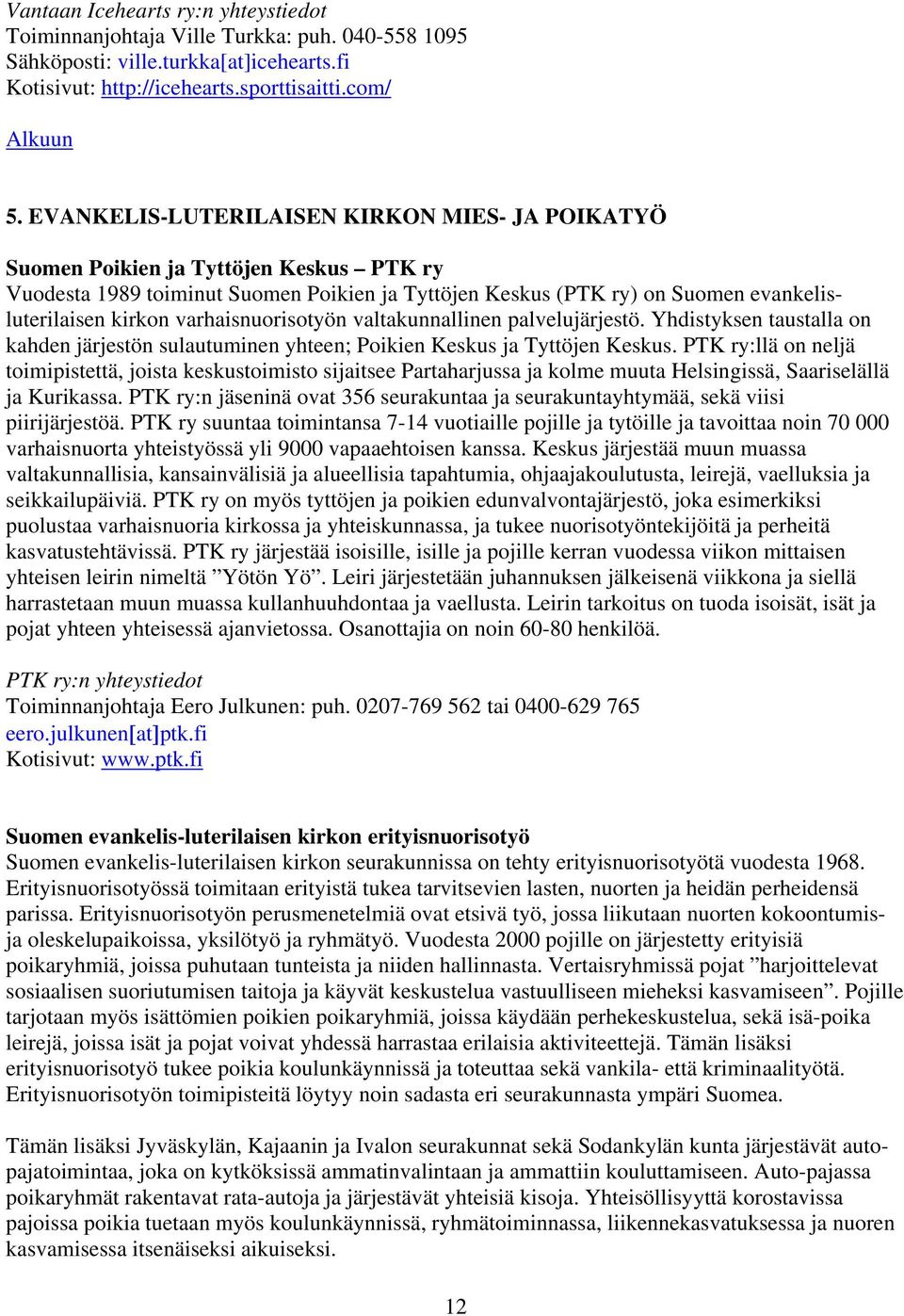 Vantaan Icehearts ry:n yhteystiedot
Toiminnanjohtaja Ville Turkka: puh. 040-558 1095
Sähköposti: ville.turkka[at]icehearts.fi
Kotisivut: http://icehearts.sporttisaitti.com/

Alkuun

5. EVANKELIS-LUTERILAISEN KIRKON MIES- JA POIKATYÖ

Suomen Poikien ja Tyttöjen Keskus – PTK ry
Vuodesta 1989 toiminut Suomen Poikien ja Tyttöjen Keskus (PTK ry) on Suomen evankelisluterilaisen kirkon varhaisnuorisotyön valtakunnallinen palvelujärjestö. Yhdistyksen taustalla on kahden järjestön sulautuminen yhteen; Poikien Keskus ja Tyttöjen Keskus. PTK ry:llä on neljä toimipistettä, joista keskustoimisto sijaitsee Partaharjussa ja kolme muuta Helsingissä, Saariselällä ja Kurikassa. PTK ry:n jäseninä ovat 356 seurakuntaa ja seurakuntayhtymää, sekä viisi piirijärjestöä. PTK ry suuntaa toimintansa 7-14 vuotiaille pojille ja tytöille ja tavoittaa noin 70 000 varhaisnuorta yhteistyössä yli 9000 vapaaehtoisen kanssa. Keskus järjestää muun muassa valtakunnallisia, kansainvälisiä ja alueellisia tapahtumia, ohjaajakoulutusta, leirejä, vaelluksia ja seikkailupäiviä. PTK ry on myös tyttöjen ja poikien edunvalvontajärjestö, joka esimerkiksi puolustaa varhaisnuoria kirkossa ja yhteiskunnassa, ja tukee nuorisotyöntekijöitä ja perheitä kasvatustehtävissä. PTK ry järjestää isoisille, isille ja pojille kerran vuodessa viikon mittaisen yhteisen leirin nimeltä ”Yötön Yö”. Leiri järjestetään juhannuksen jälkeisenä viikkona ja siellä harrastetaan muun muassa kullanhuuhdontaa ja vaellusta. Leirin tarkoitus on tuoda isoisät, isät ja pojat yhteen yhteisessä ajanvietossa. Osanottajia on noin 60-80 henkilöä.

PTK ry:n yhteystiedot
Toiminnanjohtaja Eero Julkunen: puh. 0207-769 562 tai 0400-629 765
eero.julkunen[at]ptk.fi
Kotisivut: www.ptk.fi

Suomen evankelis-luterilaisen kirkon erityisnuorisotyö
Suomen evankelis-luterilaisen kirkon seurakunnissa on tehty erityisnuorisotyötä vuodesta 1968. Erityisnuorisotyössä toimitaan erityistä tukea tarvitsevien lasten, nuorten ja heidän perheidensä parissa. Erityisnuorisotyön perusmenetelmiä ovat etsivä työ, jossa liikutaan nuorten kokoontumis- ja oleskelupaikoissa, yksilötyö ja ryhmätyö. Vuodesta 2000 pojille on järjestetty erityisiä poikaryhmiä, joissa puhutaan tunteista ja niiden hallinnasta. Vertaisryhmissä pojat ”harjoittelevat sosiaalisen suoriutumisen taitoja ja käyvät keskustelua vastuulliseen mieheksi kasvamiseen”. Pojille tarjotaan myös isättömien poikien poikaryhmiä, joissa käydään perhekeskustelua, sekä isä-poika leirejä, joissa isät ja pojat voivat yhdessä harrastaa erilaisia aktiviteettejä. Tämän lisäksi erityisnuorisotyö tukee poikia koulunkäynnissä ja toteuttaa sekä vankila- että kriminaalityötä. Erityisnuorisotyön toimipisteitä löytyy noin sadasta eri seurakunnasta ympäri Suomea.

Tämän lisäksi Jyväskylän, Kajaanin ja Ivalon seurakunnat sekä Sodankylän kunta järjestävät autopajatoimintaa, joka on kytköksissä ammatinvalintaan ja ammattiin kouluttamiseen. Auto-pajassa poikaryhmät rakentavat rata-autoja ja järjestävät yhteisiä kisoja. Yhteisöllisyyttä korostavissa pajoissa poikia tuetaan myös koulunkäynnissä, ryhmätoiminnassa, liikennekasvatuksessa ja nuoren kasvamisessa itsenäiseksi aikuiseksi.

12